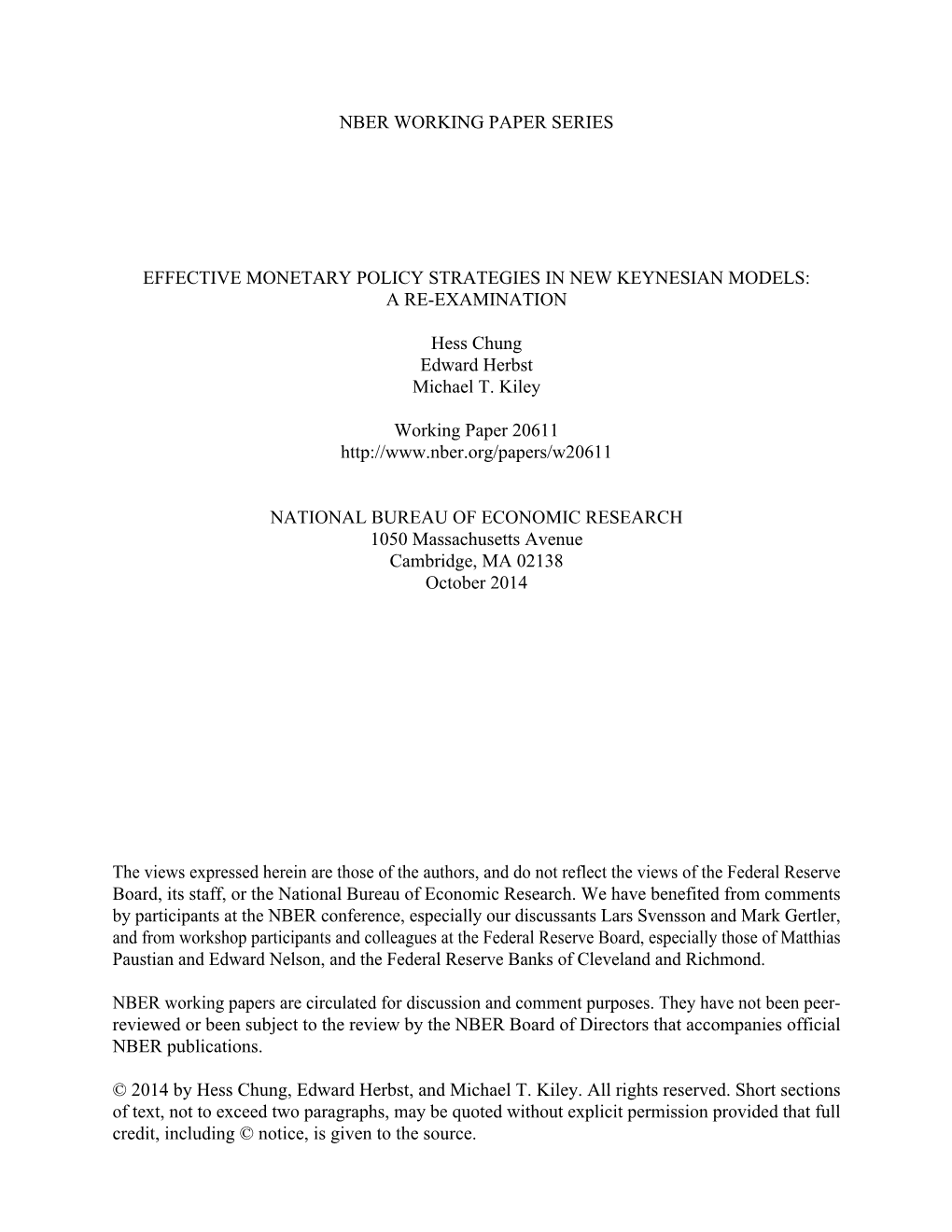 NBER WORKING PAPER SERIES

EFFECTIVE MONETARY POLICY STRATEGIES IN NEW KEYNESIAN MODELS: A RE-EXAMINATION

Hess Chung
Edward Herbst
Michael T. Kiley

Working Paper 20611
http://www.nber.org/papers/w20611

NATIONAL BUREAU OF ECONOMIC RESEARCH
1050 Massachusetts Avenue
Cambridge, MA 02138
October 2014

The views expressed herein are those of the authors, and do not reflect the views of the Federal Reserve Board, its staff, or the National Bureau of Economic Research. We have benefited from comments by participants at the NBER conference, especially our discussants Lars Svensson and Mark Gertler, and from workshop participants and colleagues at the Federal Reserve Board, especially those of Matthias Paustian and Edward Nelson, and the Federal Reserve Banks of Cleveland and Richmond.

NBER working papers are circulated for discussion and comment purposes. They have not been peer-reviewed or been subject to the review by the NBER Board of Directors that accompanies official NBER publications.

© 2014 by Hess Chung, Edward Herbst, and Michael T. Kiley. All rights reserved. Short sections of text, not to exceed two paragraphs, may be quoted without explicit permission provided that full credit, including © notice, is given to the source.